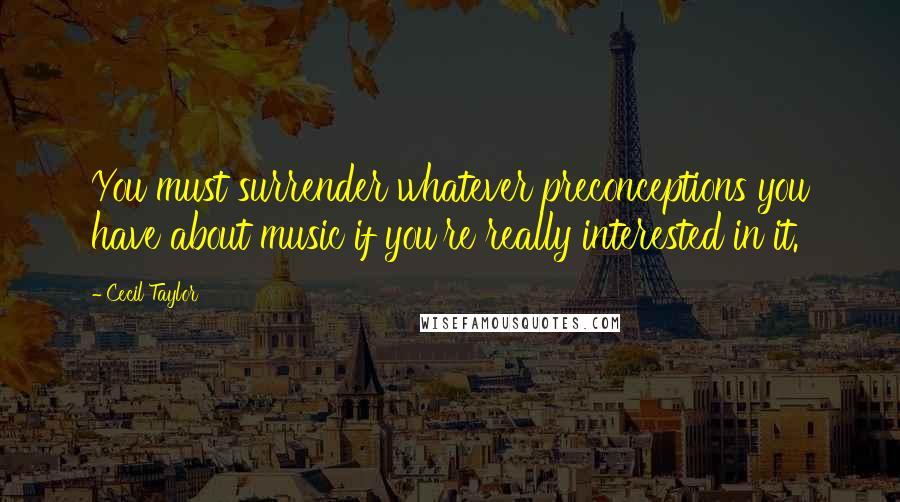 You must surrender whatever preconceptions you have about music if you're really interested in it.

- Cecil Taylor

WISEFAMOUSQUOTES.COM